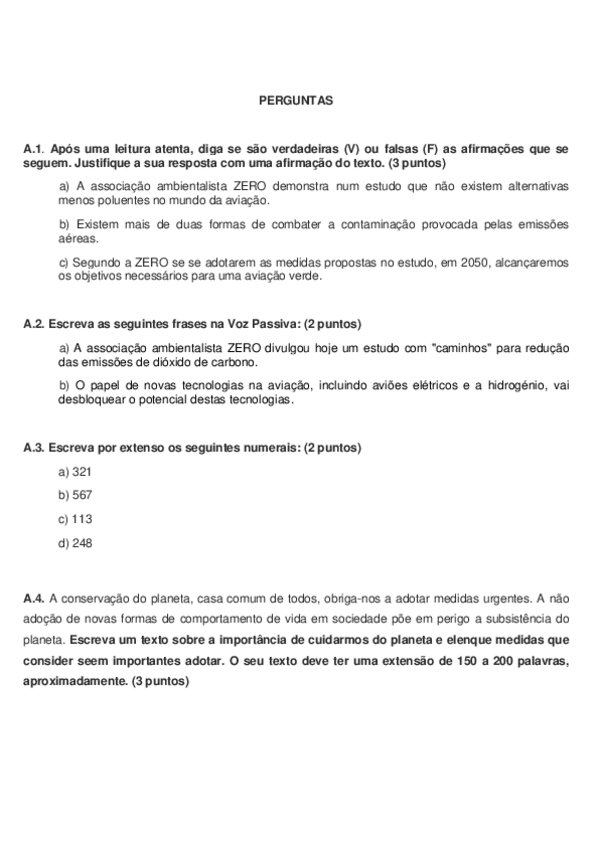 PERGUNTAS

A.1. Após uma leitura atenta, diga se são verdadeiras (V) ou falsas (F) as afirmações que se seguem. Justifique a sua resposta com uma afirmação do texto. (3 puntos)

a) A associação ambientalista ZERO demonstra num estudo que não existem alternativas menos poluentes no mundo da aviação.

b) Existem mais de duas formas de combater a contaminação provocada pelas emissões aéreas.

c) Segundo a ZERO se se adotarem as medidas propostas no estudo, em 2050, alcançaremos os objetivos necessários para uma aviação verde.

A.2. Escreva as seguintes frases na Voz Passiva: (2 puntos)

a) A associação ambientalista ZERO divulgou hoje um estudo com "caminhos" para redução das emissões de dióxido de carbono.

b) O papel de novas tecnologias na aviação, incluindo aviões elétricos e a hidrogénio, vai desbloquear o potencial destas tecnologias.

A.3. Escreva por extenso os seguintes numerais: (2 puntos)

a) 321

b) 567

c) 113

d) 248

A.4. A conservação do planeta, casa comum de todos, obriga-nos a adotar medidas urgentes. A não adoção de novas formas de comportamento de vida em sociedade põe em perigo a subsistência do planeta. Escreva um texto sobre a importância de cuidarmos do planeta e elenque medidas que consider seem importantes adotar. O seu texto deve ter uma extensão de 150 a 200 palavras, aproximadamente. (3 puntos)